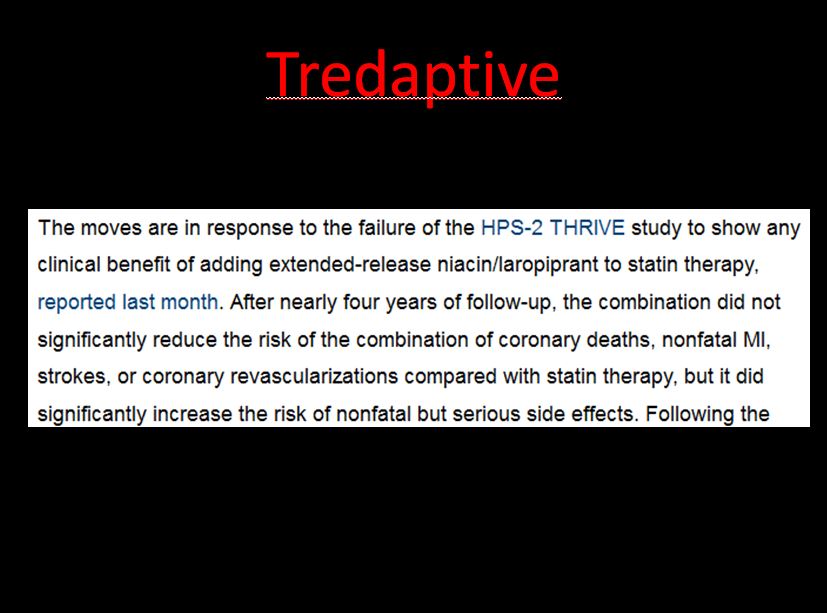 Tredaptive

The moves are in response to the failure of the HPS-2 THRIVE study to show any clinical benefit of adding extended-release niacin/laropiprant to statin therapy, reported last month. After nearly four years of follow-up, the combination did not significantly reduce the risk of the combination of coronary deaths, nonfatal MI, strokes, or coronary revascularizations compared with statin therapy, but it did significantly increase the risk of nonfatal but serious side effects. Following the